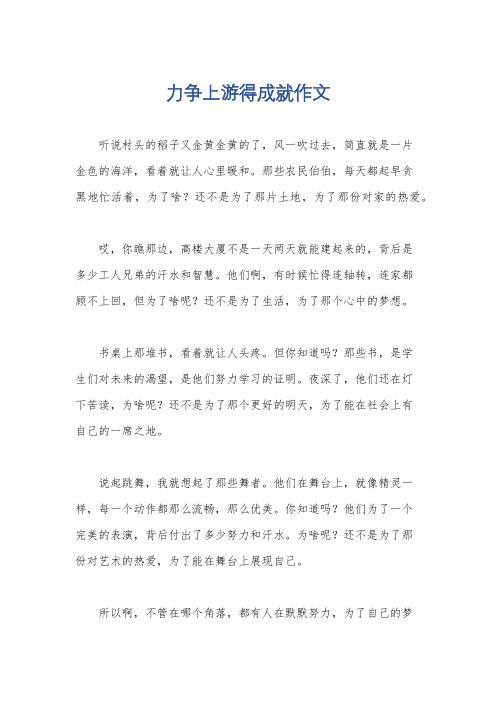 力争上游得成就作文

听说村头的稻子又金黄金黄的了，风一吹过去，简直就是一片金色的海洋，看着就让人心里暖和。那些农民伯伯，每天都起早贪黑地忙活着，为了啥？还不是为了那片土地，为了那份对家的热爱。

哎，你瞧那边，高楼大厦不是一天两天就能建起来的，背后是多少工人兄弟的汗水和智慧。他们啊，有时候忙得连轴转，连家都顾不上回，但为了啥呢？还不是为了生活，为了那个心中的梦想。

书桌上那堆书，看着就让人头疼。但你知道吗？那些书，是学生们对未来的渴望，是他们努力学习的证明。夜深了，他们还在灯下苦读，为啥呢？还不是为了那个更好的明天，为了能在社会上有自己的一席之地。

说起跳舞，我就想起了那些舞者。他们在舞台上，就像精灵一样，每一个动作都那么流畅，那么优美。你知道吗？他们为了一个完美的表演，背后付出了多少努力和汗水。为啥呢？还不是为了那份对艺术的热爱，为了能在舞台上展现自己。

所以啊，不管在哪个角落，都有人在默默努力，为了自己的梦